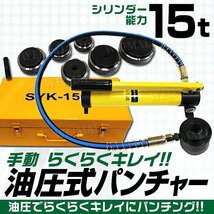 シリンダー能力 15t

SYK-15

手動 らくらくキレイ!!
油圧式パンチャー

油圧でらくらくキレイにパンチング!!